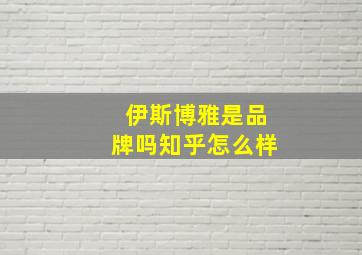 伊斯博雅是品牌吗知乎怎么样